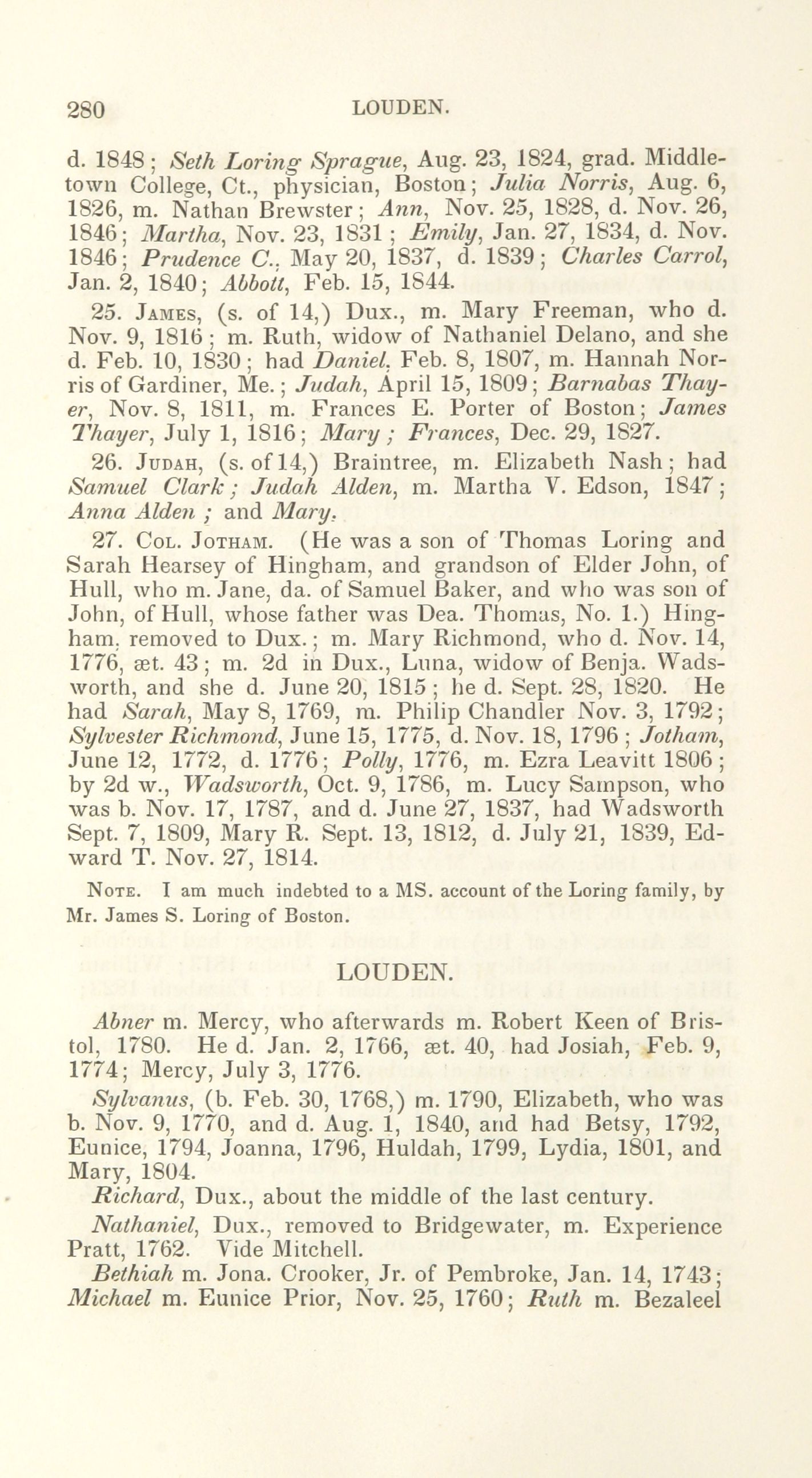 280 LOUDEN.

d. 1848; Seth Loring Sprague, Aug. 23, 1824, grad. Middletown College, Ct., physician, Boston; Julia Norris, Aug. 6, 1826, m. Nathan Brewster; Ann, Nov. 25, 1828, d. Nov. 26, 1846; Martha, Nov. 23, 1831; Emily, Jan. 27, 1834, d. Nov. 1846; Prudence C., May 20, 1837, d. 1839; Charles Carrol, Jan. 2, 1840; Abbott, Feb. 15, 1844.

25. James, (s. of 14,) Dux., m. Mary Freeman, who d. Nov. 9, 1816; m. Ruth, widow of Nathaniel Delano, and she d. Feb. 10, 1830; had Daniel, Feb. 8, 1807, m. Hannah Norris of Gardiner, Me.; Judah, April 15, 1809; Barnabas Thayer, Nov. 8, 1811, m. Frances E. Porter of Boston; James Thayer, July 1, 1816; Mary; Frances, Dec. 29, 1827.

26. Judah, (s. of 14,) Braintree, m. Elizabeth Nash; had Samuel Clark; Judah Alden, m. Martha V. Edson, 1847; Anna Alden; and Mary.

27. Col. Jotham. (He was a son of Thomas Loring and Sarah Hearsey of Hingham, and grandson of Elder John, of Hull, who m. Jane, da. of Samuel Baker, and who was son of John, of Hull, whose father was Dea. Thomas, No. 1.) Hingham, removed to Dux.; m. Mary Richmond, who d. Nov. 14, 1776, æt. 43; m. 2d in Dux., Luna, widow of Benja. Wadsworth, and she d. June 20, 1815; he d. Sept. 28, 1820. He had Sarah, May 8, 1769, m. Philip Chandler Nov. 3, 1792; Sylvester Richmond, June 15, 1775, d. Nov. 18, 1796; Jotham, June 12, 1772, d. 1776; Polly, 1776, m. Ezra Leavitt 1806; by 2d w., Wadsworth, Oct. 9, 1786, m. Lucy Sampson, who was b. Nov. 17, 1787, and d. June 27, 1837, had Wadsworth Sept. 7, 1809, Mary R. Sept. 13, 1812, d. July 21, 1839, Edward T. Nov. 27, 1814.

Note. I am much indebted to a MS. account of the Loring family, by Mr. James S. Loring of Boston.

LOUDEN.

Abner m. Mercy, who afterwards m. Robert Keen of Bristol, 1780. He d. Jan. 2, 1766, æt. 40, had Josiah, Feb. 9, 1774; Mercy, July 3, 1776.

Sylvanus, (b. Feb. 30, 1768,) m. 1790, Elizabeth, who was b. Nov. 9, 1770, and d. Aug. 1, 1840, and had Betsy, 1792, Eunice, 1794, Joanna, 1796, Huldah, 1799, Lydia, 1801, and Mary, 1804.

Richard, Dux., about the middle of the last century.

Nathaniel, Dux., removed to Bridgewater, m. Experience Pratt, 1762. Vide Mitchell.

Bethiah m. Jona. Crooker, Jr. of Pembroke, Jan. 14, 1743; Michael m. Eunice Prior, Nov. 25, 1760; Ruth m. Bezaleel